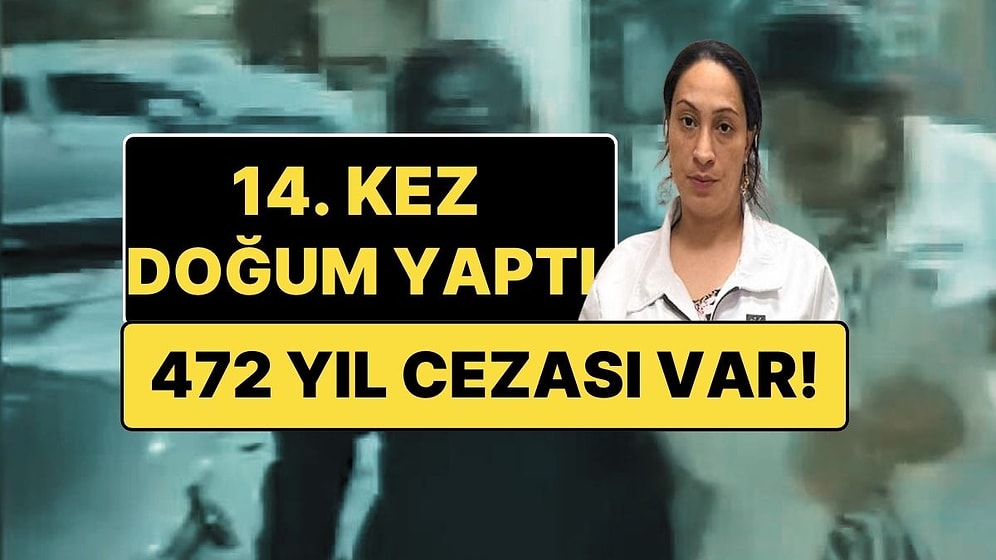 14. KEZ DOĞUM YAPTI

472 YIL CEZASI VAR!